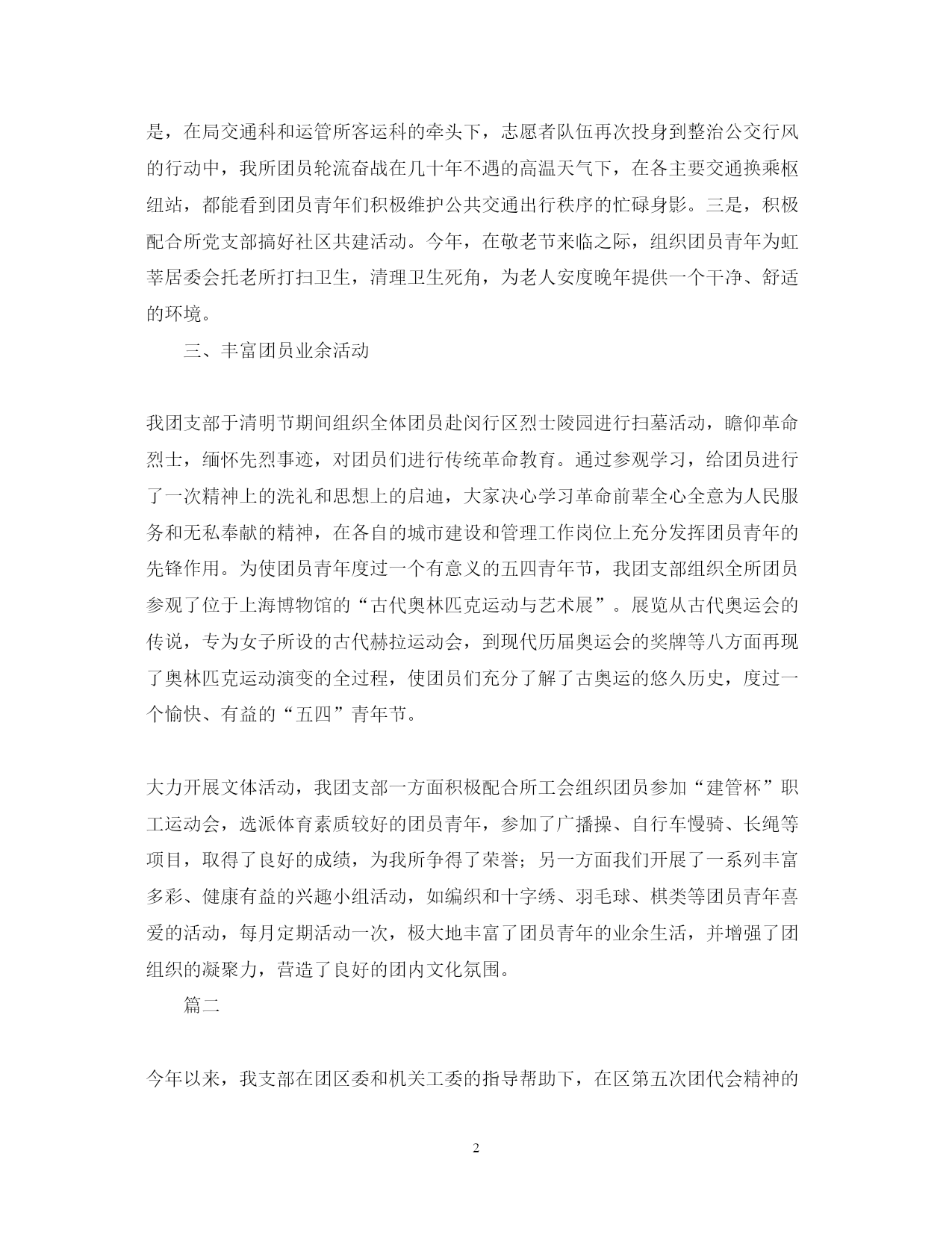 是，在局交通科和运管所客运科的牵头下，志愿者队伍再次投身到整治公交行风的行动中，我所团员轮流奋战在几十年不遇的高温天气下，在各主要交通换乘枢纽站，都能看到团员青年们积极维护公共交通出行秩序的忙碌身影。三是，积极配合所党支部搞好社区共建活动。今年，在敬老节来临之际，组织团员青年为虹莘居委会托老所打扫卫生，清理卫生死角，为老人安度晚年提供一个干净、舒适的环境。

三、丰富团员业余活动

我团支部于清明节期间组织全体团员赴闵行区烈士陵园进行扫墓活动，瞻仰革命烈士，缅怀先烈事迹，对团员们进行传统革命教育。通过参观学习，给团员进行了一次精神上的洗礼和思想上的启迪，大家决心学习革命前辈全心全意为人民服务和无私奉献的精神，在各自的城市建设和管理工作岗位上充分发挥团员青年的先锋作用。为使团员青年度过一个有意义的五四青年节，我团支部组织全所团员参观了位于上海博物馆的“古代奥林匹克运动与艺术展”。展览从古代奥运会的传说，专为女子所设的古代赫拉运动会，到现代历届奥运会的奖牌等八方面再现了奥林匹克运动演变的全过程，使团员们充分了解了古奥运的悠久历史，度过一个愉快、有益的“五四”青年节。

大力开展文体活动，我团支部一方面积极配合所工会组织团员参加“建管杯”职工运动会，选派体育素质较好的团员青年，参加了广播操、自行车慢骑、长绳等项目，取得了良好的成绩，为我所争得了荣誉；另一方面我们开展了一系列丰富多彩、健康有益的兴趣小组活动，如编织和十字绣、羽毛球、棋类等团员青年喜爱的活动，每月定期活动一次，极大地丰富了团员青年的业余生活，并增强了团组织的凝聚力，营造了良好的团内文化氛围。

篇二

今年以来，我支部在团区委和机关工委的指导帮助下，在区第五次团代会精神的

2